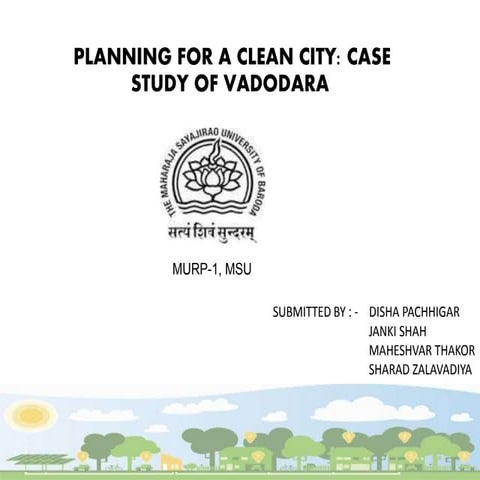 PLANNING FOR A CLEAN CITY: CASE STUDY OF VADODARA

THE MAHARAJA SAYAJIRAO UNIVERSITY OF BARODA

सत्यं शिवं सुन्दरम्

MURP-1, MSU

SUBMITTED BY : - DISHA PACHHIGAR
JANKI SHAH
MAHESHVAR THAKOR
SHARAD ZALAVADIYA